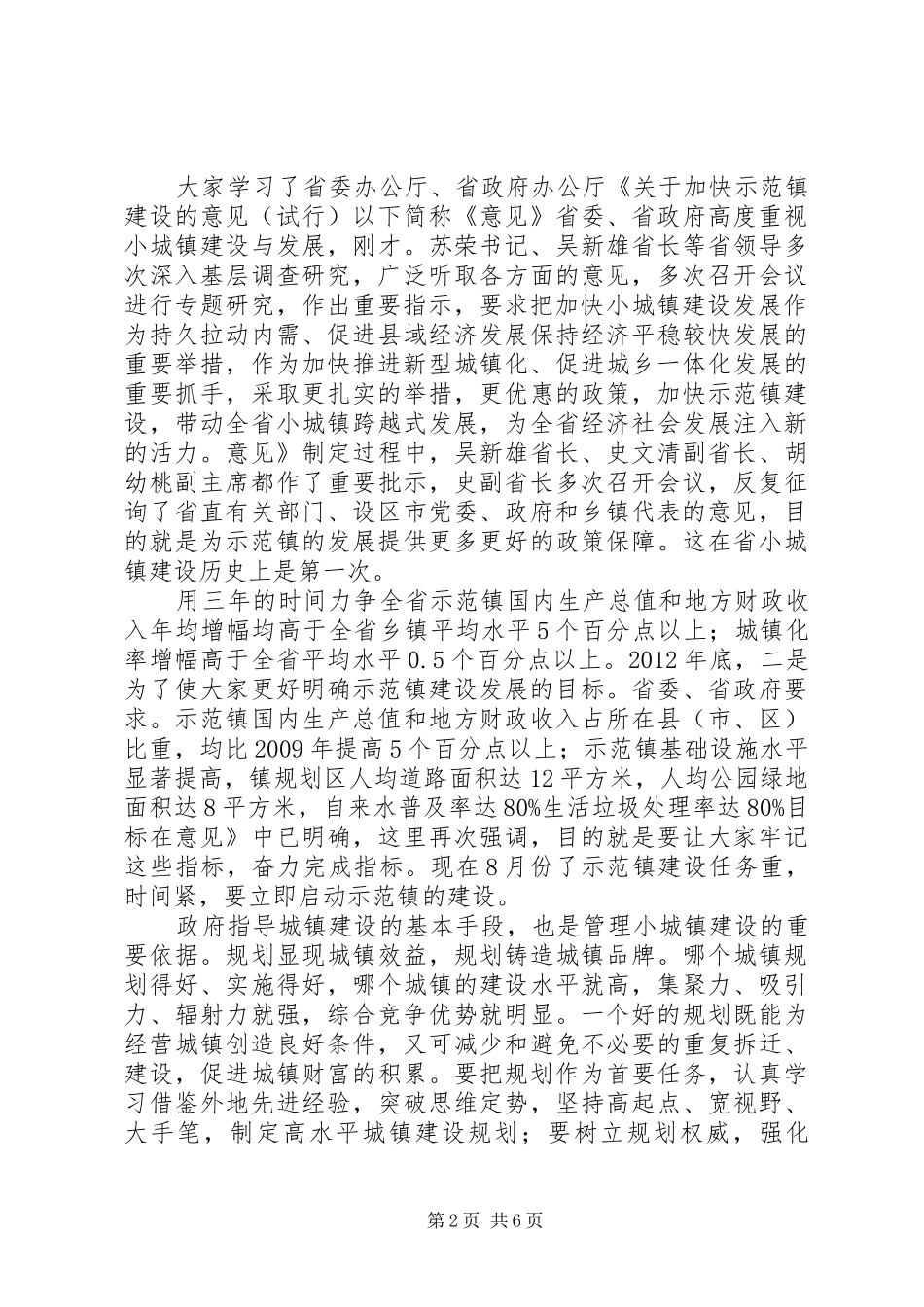 大家学习了省委办公厅、省政府办公厅《关于加快示范镇建设的意见（试行）以下简称《意见》省委、省政府高度重视小城镇建设与发展，刚才。苏荣书记、吴新雄省长等省领导多次深入基层调查研究，广泛听取各方面的意见，多次召开会议进行专题研究，作出重要指示，要求把加快小城镇建设发展作为持久拉动内需、促进县域经济发展保持经济平稳较快发展的重要举措，作为加快推进新型城镇化、促进城乡一体化发展的重要抓手，采取更扎实的举措，更优惠的政策，加快示范镇建设，带动全省小城镇跨越式发展，为全省经济社会发展注入新的活力。意见》制定过程中，吴新雄省长、史文清副省长、胡幼桃副主席都作了重要批示，史副省长多次召开会议，反复征询了省直有关部门、设区市党委、政府和乡镇代表的意见，目的就是为示范镇的发展提供更多更好的政策保障。这在省小城镇建设历史上是第一次。

用三年的时间力争全省示范镇国内生产总值和地方财政收入年均增幅均高于全省乡镇平均水平5个百分点以上；城镇化率增幅高于全省平均水平0.5个百分点以上。2012年底，二是为了使大家更好明确示范镇建设发展的目标。省委、省政府要求。示范镇国内生产总值和地方财政收入占所在县（市、区）比重，均比2009年提高5个百分点以上；示范镇基础设施水平显著提高，镇规划区人均道路面积达12平方米，人均公园绿地面积达8平方米，自来水普及率达80%生活垃圾处理率达80%目标在意见》中已明确，这里再次强调，目的就是要让大家牢记这些指标，奋力完成指标。现在8月份了示范镇建设任务重，时间紧，要立即启动示范镇的建设。

政府指导城镇建设的基本手段，也是管理小城镇建设的重要依据。规划显现城镇效益，规划铸造城镇品牌。哪个城镇规划得好、实施得好，哪个城镇的建设水平就高，集聚力、吸引力、辐射力就强，综合竞争优势就明显。一个好的规划既能为经营城镇创造良好条件，又可减少和避免不必要的重复拆迁、建设，促进城镇财富的积累。要把规划作为首要任务，认真学习借鉴外地先进经验，突破思维定势，坚持高起点、宽视野、大手笔，制定高水平城镇建设规划；要树立规划权威，强化

第2页 共6页